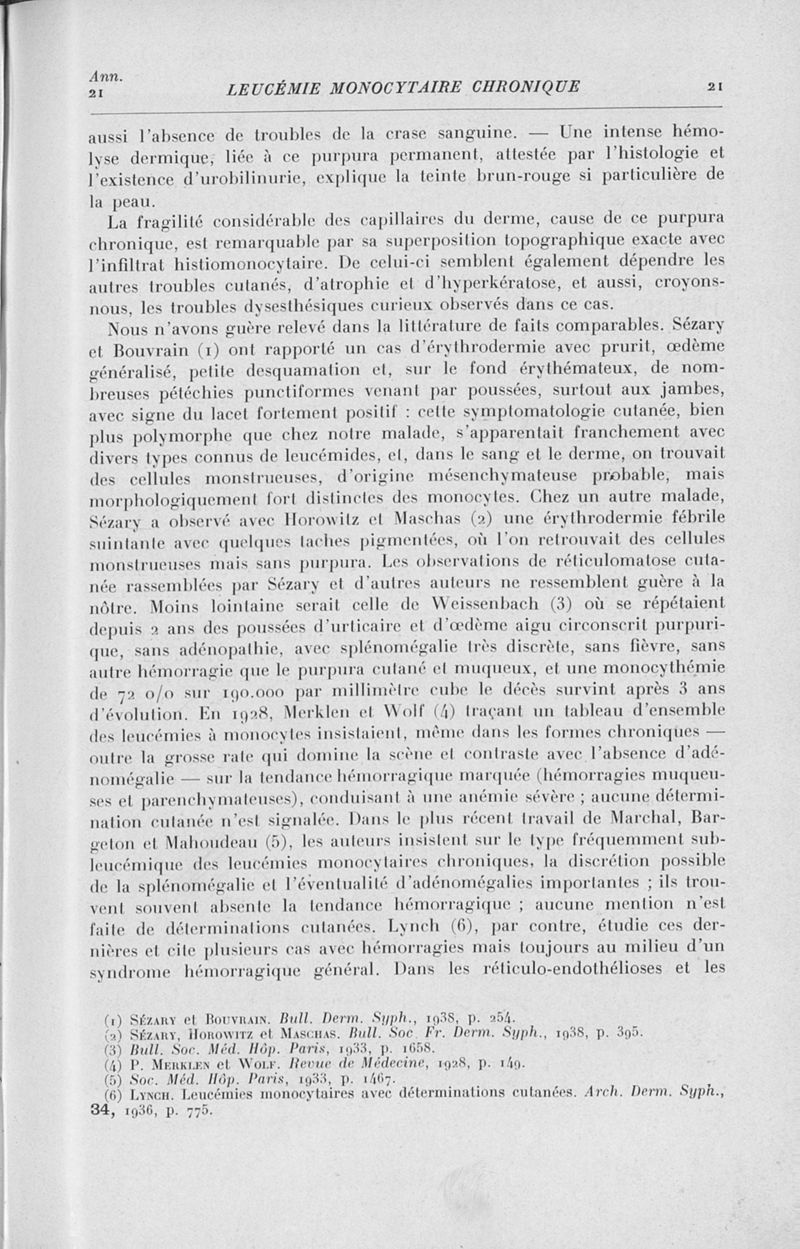 Ann.
21

LEUCÉMIE MONOCYTAIRE CHRONIQUE

21

aussi l'absence de troubles de la crase sanguine. — Une intense hémolyse dermique, liée à ce purpura permanent, attestée par l'histologie et l'existence d'urobilinurie, explique la teinte brun-rouge si particulière de la peau.

La fragilité considérable des capillaires du derme, cause de ce purpura chronique, est remarquable par sa superposition topographique exacte avec l'infiltrat histiomonocytaire. De celui-ci semblent également dépendre les autres troubles cutanés, d'atrophie et d'hyperkératose, et aussi, croyons-nous, les troubles dysesthésiques curieux observés dans ce cas.

Nous n'avons guère relevé dans la littérature de faits comparables. Sézary et Bouvrain (1) ont rapporté un cas d'érythrodermie avec prurit, œdème généralisé, petite desquamation et, sur le fond érythémateux, de nombreuses pétéchies punctiformes venant par poussées, surtout aux jambes, avec signe du lacet fortement positif : cette symptomatologie cutanée, bien plus polymorphe que chez notre malade, s'apparentait franchement avec divers types connus de leucémides, et, dans le sang et le derme, on trouvait des cellules monstrueuses, d'origine mésenchymateuse probable, mais morphologiquement fort distinctes des monocytes. Chez un autre malade, Sézary a observé avec Horowitz et Maschas (2) une érythrodermie fébrile suintante avec quelques taches pigmentées, où l'on retrouvait des cellules monstrueuses mais sans purpura. Les observations de réticulomatose cutanée rassemblées par Sézary et d'autres auteurs ne ressemblent guère à la nôtre. Moins lointaine serait celle de Weissenbach (3) où se répétaient depuis 2 ans des poussées d'urticaire et d'œdème aigu circonscrit purpurique, sans adénopathie, avec splénomégalie très discrète, sans fièvre, sans autre hémorragie que le purpura cutané et muqueux, et une monocythémie de 72 o/o sur 190.000 par millimètre cube le décès survint après 3 ans d'évolution. En 1928, Merklen et Wolf (4) traçant un tableau d'ensemble des leucémies à monocytes insistaient, même dans les formes chroniques — outre la grosse rate qui domine la scène et contraste avec l'absence d'adénomégalie — sur la tendance hémorragique marquée (hémorragies muqueuses et parenchymateuses), conduisant à une anémie sévère ; aucune détermination cutanée n'est signalée. Dans le plus récent travail de Marchal, Bargeton et Mahoudeau (5), les auteurs insistent sur le type fréquemment subleucémique des leucémies monocytaires chroniques, la discrétion possible de la splénomégalie et l'éventualité d'adénomégalies importantes ; ils trouvent souvent absente la tendance hémorragique ; aucune mention n'est faite de déterminations cutanées. Lynch (6), par contre, étudie ces dernières et cite plusieurs cas avec hémorragies mais toujours au milieu d'un syndrome hémorragique général. Dans les réticulo-endothélioses et les

(1) Sézary et Bouvrain. Bull. Derm. Syph., 1938, p. 254.
(2) Sézary, Horowitz et Maschas. Bull. Soc. Fr. Derm. Syph., 1938, p. 395.
(3) Bull. Soc. Méd. Hôp. Paris, 1933, p. 1658.
(4) P. Merklen et Wolf. Revue de Médecine, 1928, p. 149.
(5) Soc. Méd. Hôp. Paris, 1933, p. 1467.
(6) Lynch. Leucémies monocytaires avec déterminations cutanées. Arch. Derm. Syph., 34, 1936, p. 775.